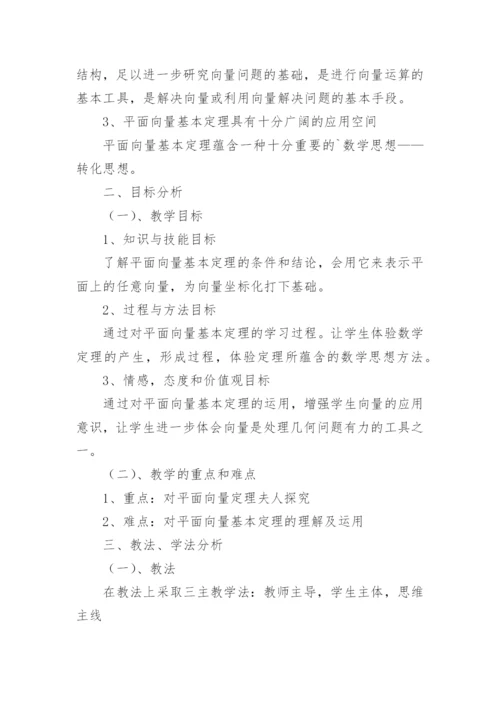 结构，足以进一步研究向量问题的基础，是进行向量运算的基本工具，是解决向量或利用向量解决问题的基本手段。

3、平面向量基本定理具有十分广阔的应用空间

平面向量基本定理蕴含一种十分重要的`数学思想——转化思想。

二、目标分析

（一）、教学目标

1、知识与技能目标

了解平面向量基本定理的条件和结论，会用它来表示平面上的任意向量，为向量坐标化打下基础。

2、过程与方法目标

通过对平面向量基本定理的学习过程。让学生体验数学定理的产生，形成过程，体验定理所蕴含的数学思想方法。

3、情感，态度和价值观目标

通过对平面向量基本定理的运用，增强学生向量的应用意识，让学生进一步体会向量是处理几何问题有力的工具之一。

（二）、教学的重点和难点

1、重点：对平面向量定理夫人探究

2、难点：对平面向量基本定理的理解及运用

三、教法、学法分析

（一）、教法

在教法上采取三主教学法：教师主导，学生主体，思维主线